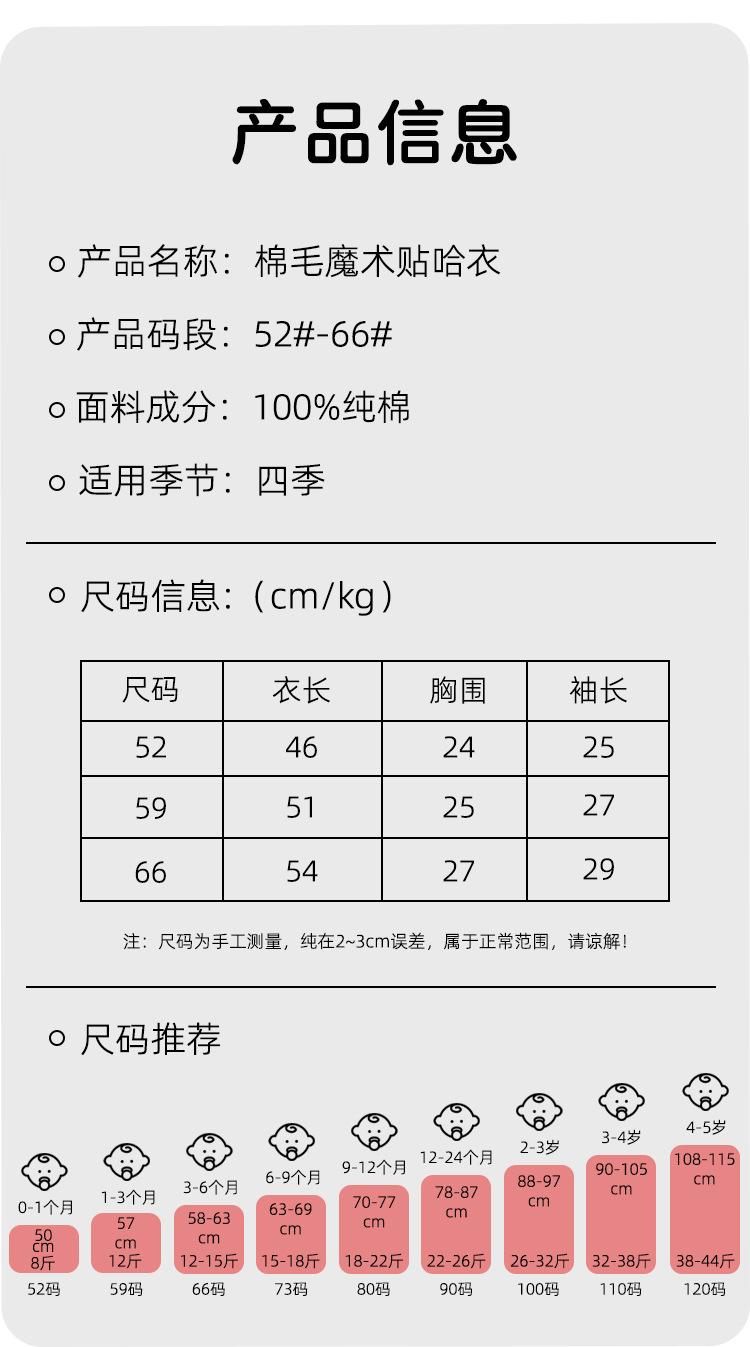 产品信息

产品名称：棉毛魔术贴哈衣

产品码段：52#-66#

面料成分：100%纯棉

适用季节：四季

尺码信息:（cm/kg）

| 尺码 | 衣长 | 胸围 | 袖长 |
|---|---|---|---|
| 52 | 46 | 24 | 25 |
| 59 | 51 | 25 | 27 |
| 66 | 54 | 27 | 29 |

注：尺码为手工测量，纯在2~3cm误差，属于正常范围，请谅解！

尺码推荐

0-1个月 50 cm 8斤 52码
1-3个月 57 cm 12斤 59码
3-6个月 58-63 cm 12-15斤 66码
6-9个月 63-69 cm 15-18斤 73码
9-12个月 70-77 cm 18-22斤 80码
12-24个月 78-87 cm 22-26斤 90码
2-3岁 88-97 cm 26-32斤 100码
3-4岁 90-105 cm 32-38斤 110码
4-5岁 108-115 cm 38-44斤 120码